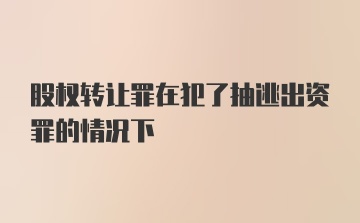 股权转让罪在犯了抽逃出资罪的情况下